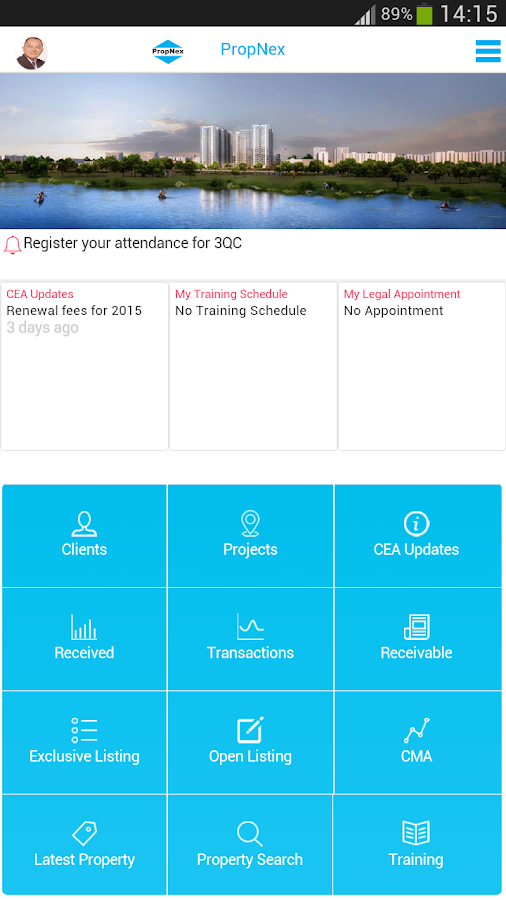 89% 14:15

PropNex PropNex

Register your attendance for 3QC

CEA Updates
Renewal fees for 2015
3 days ago

My Training Schedule
No Training Schedule

My Legal Appointment
No Appointment

Clients
Projects
CEA Updates
Received
Transactions
Receivable
Exclusive Listing
Open Listing
CMA
Latest Property
Property Search
Training